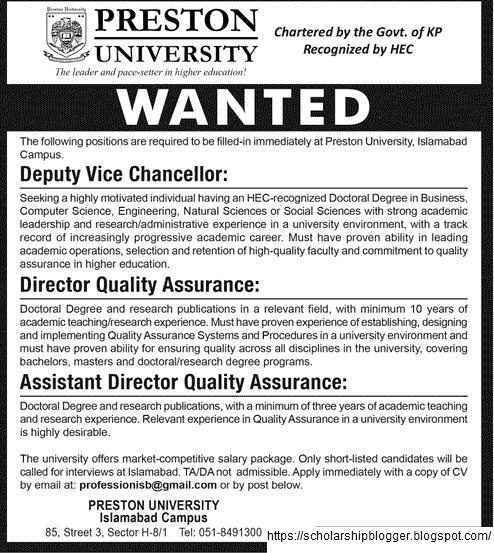 Preston University

PRESTON UNIVERSITY

The leader and pace-setter in higher education!

Chartered by the Govt. of KP
Recognized by HEC

WANTED

The following positions are required to be filled-in immediately at Preston University, Islamabad Campus.

Deputy Vice Chancellor:

Seeking a highly motivated individual having an HEC-recognized Doctoral Degree in Business, Computer Science, Engineering, Natural Sciences or Social Sciences with strong academic leadership and research/administrative experience in a university environment, with a track record of increasingly progressive academic career. Must have proven ability in leading academic operations, selection and retention of high-quality faculty and commitment to quality assurance in higher education.

Director Quality Assurance:

Doctoral Degree and research publications in a relevant field, with minimum 10 years of academic teaching/research experience. Must have proven experience of establishing, designing and implementing Quality Assurance Systems and Procedures in a university environment and must have proven ability for ensuring quality across all disciplines in the university, covering bachelors, masters and doctoral/research degree programs.

Assistant Director Quality Assurance:

Doctoral Degree and research publications, with a minimum of three years of academic teaching and research experience. Relevant experience in Quality Assurance in a university environment is highly desirable.

The university offers market-competitive salary package. Only short-listed candidates will be called for interviews at Islamabad. TA/DA not admissible. Apply immediately with a copy of CV by email at: professionisb@gmail.com or by post below.

PRESTON UNIVERSITY
Islamabad Campus
85, Street 3, Sector H-8/1 Tel: 051-8491300

https://scholarshipblogger.blogspot.com/